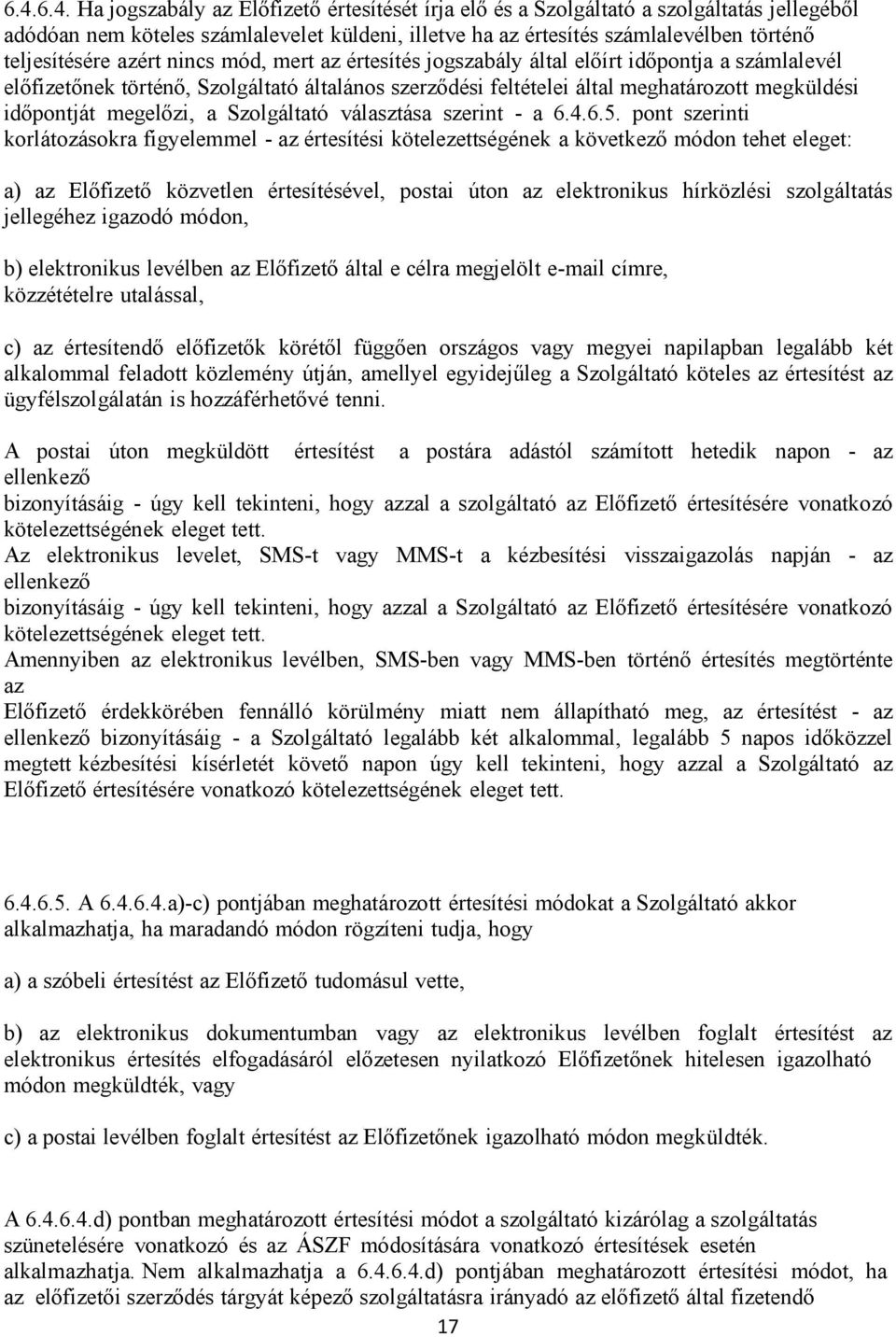 6.4.6.4. Ha jogszabály az Előfizető értesítését írja elő és a Szolgáltató a szolgáltatás jellegéből adódóan nem köteles számlalevelet küldeni, illetve ha az értesítés számlalevélben történő teljesítésére azért nincs mód, mert az értesítés jogszabály által előírt időpontja a számlalevél előfizetőnek történő, Szolgáltató általános szerződési feltételei által meghatározott megküldési időpontját megelőzi, a Szolgáltató választása szerint - a 6.4.6.5. pont szerinti korlátozásokra figyelemmel - az értesítési kötelezettségének a következő módon tehet eleget:

a) az Előfizető közvetlen értesítésével, postai úton az elektronikus hírközlési szolgáltatás jellegéhez igazodó módon,

b) elektronikus levélben az Előfizető által e célra megjelölt e-mail címre, közzétételre utalással,

c) az értesítendő előfizetők körétől függően országos vagy megyei napilapban legalább két alkalommal feladott közlemény útján, amellyel egyidejűleg a Szolgáltató köteles az értesítést az ügyfélszolgálatán is hozzáférhetővé tenni.

A postai úton megküldött értesítést a postára adástól számított hetedik napon - az ellenkező
bizonyításáig - úgy kell tekinteni, hogy azzal a szolgáltató az Előfizető értesítésére vonatkozó kötelezettségének eleget tett.
Az elektronikus levelet, SMS-t vagy MMS-t a kézbesítési visszaigazolás napján - az ellenkező
bizonyításáig - úgy kell tekinteni, hogy azzal a Szolgáltató az Előfizető értesítésére vonatkozó kötelezettségének eleget tett.
Amennyiben az elektronikus levélben, SMS-ben vagy MMS-ben történő értesítés megtörténte az
Előfizető érdekkörében fennálló körülmény miatt nem állapítható meg, az értesítést - az ellenkező bizonyításáig - a Szolgáltató legalább két alkalommal, legalább 5 napos időközzel megtett kézbesítési kísérletét követő napon úgy kell tekinteni, hogy azzal a Szolgáltató az Előfizető értesítésére vonatkozó kötelezettségének eleget tett.

6.4.6.5. A 6.4.6.4.a)-c) pontjában meghatározott értesítési módokat a Szolgáltató akkor alkalmazhatja, ha maradandó módon rögzíteni tudja, hogy

a) a szóbeli értesítést az Előfizető tudomásul vette,

b) az elektronikus dokumentumban vagy az elektronikus levélben foglalt értesítést az elektronikus értesítés elfogadásáról előzetesen nyilatkozó Előfizetőnek hitelesen igazolható módon megküldték, vagy

c) a postai levélben foglalt értesítést az Előfizetőnek igazolható módon megküldték.

A 6.4.6.4.d) pontban meghatározott értesítési módot a szolgáltató kizárólag a szolgáltatás szünetelésére vonatkozó és az ÁSZF módosítására vonatkozó értesítések esetén alkalmazhatja. Nem alkalmazhatja a 6.4.6.4.d) pontjában meghatározott értesítési módot, ha az előfizetői szerződés tárgyát képező szolgáltatásra irányadó az előfizető által fizetendő

17